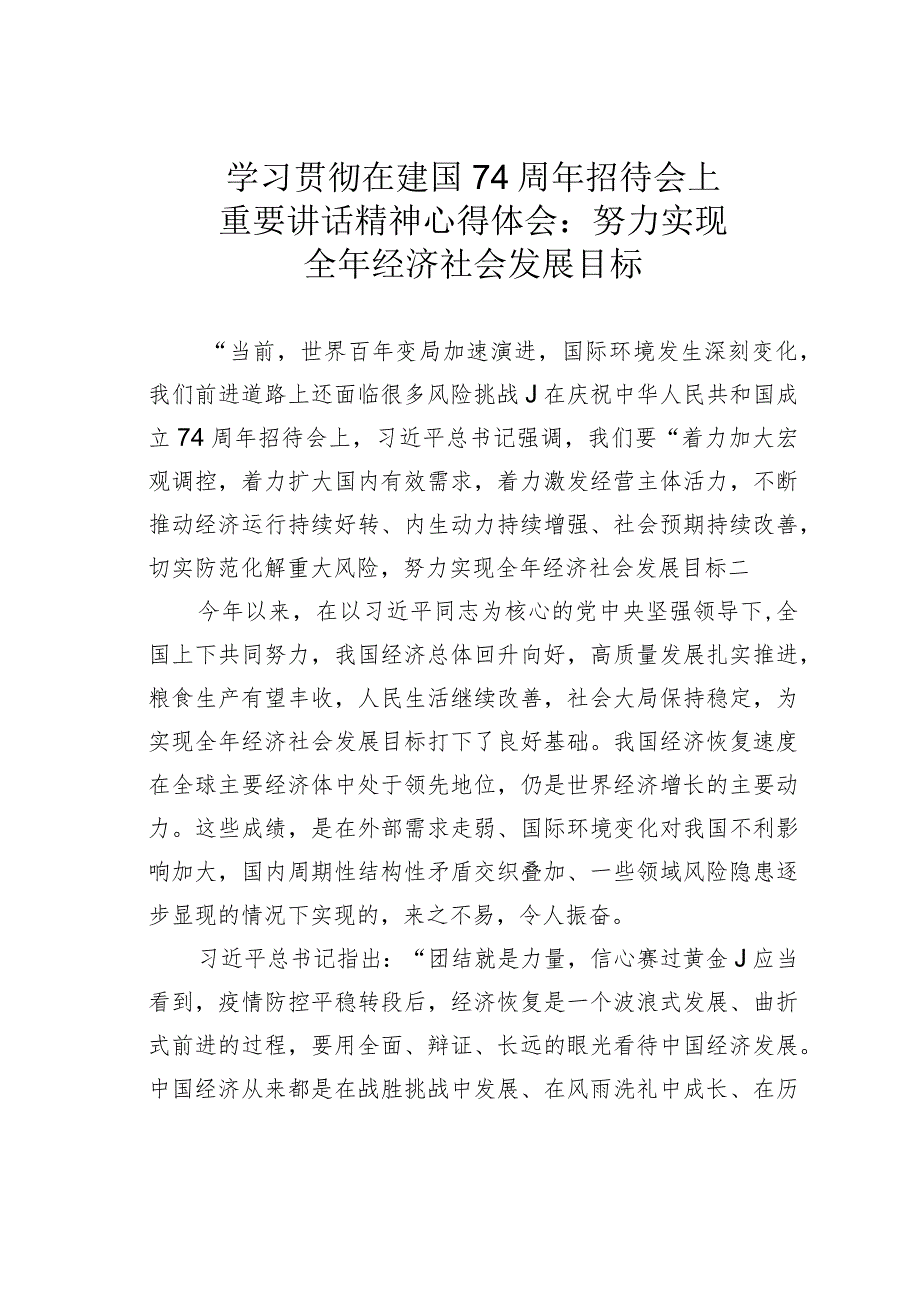 学习贯彻在建国74周年招待会上重要讲话精神心得体会：努力实现全年经济社会发展目标

“当前，世界百年变局加速演进，国际环境发生深刻变化，我们前进道路上还面临很多风险挑战J在庆祝中华人民共和国成立74周年招待会上，习近平总书记强调，我们要“着力加大宏观调控，着力扩大国内有效需求，着力激发经营主体活力，不断推动经济运行持续好转、内生动力持续增强、社会预期持续改善，切实防范化解重大风险，努力实现全年经济社会发展目标二

今年以来，在以习近平同志为核心的党中央坚强领导下，全国上下共同努力，我国经济总体回升向好，高质量发展扎实推进，粮食生产有望丰收，人民生活继续改善，社会大局保持稳定，为实现全年经济社会发展目标打下了良好基础。我国经济恢复速度在全球主要经济体中处于领先地位，仍是世界经济增长的主要动力。这些成绩，是在外部需求走弱、国际环境变化对我国不利影响加大，国内周期性结构性矛盾交织叠加、一些领域风险隐患逐步显现的情况下实现的，来之不易，令人振奋。

习近平总书记指出：“团结就是力量，信心赛过黄金J应当看到，疫情防控平稳转段后，经济恢复是一个波浪式发展、曲折式前进的过程，要用全面、辩证、长远的眼光看待中国经济发展。中国经济从来都是在战胜挑战中发展、在风雨洗礼中成长、在历